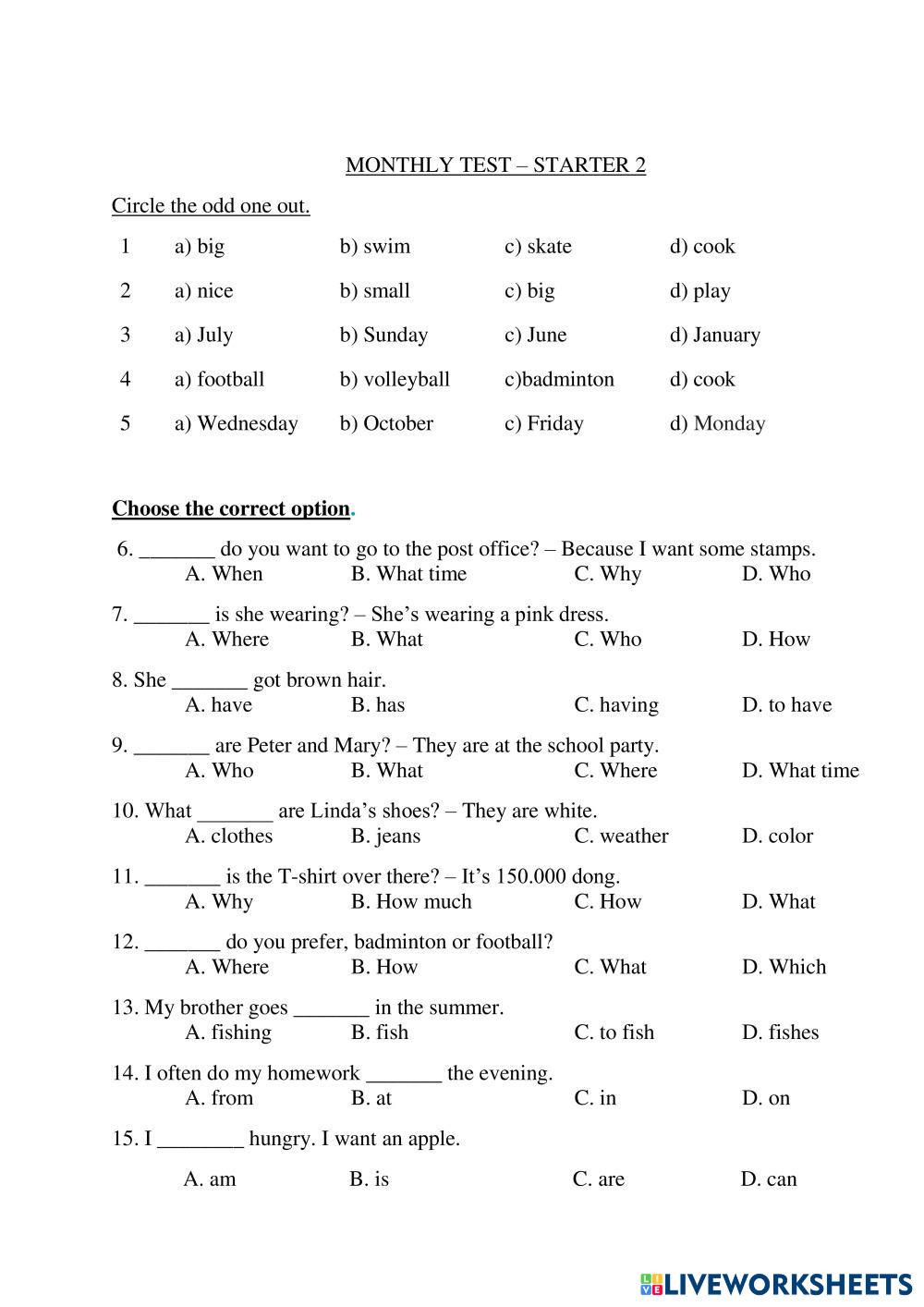 MONTHLY TEST – STARTER 2

Circle the odd one out.

| 1 | a) big | b) swim | c) skate | d) cook |
|---|---|---|---|---|
| 2 | a) nice | b) small | c) big | d) play |
| 3 | a) July | b) Sunday | c) June | d) January |
| 4 | a) football | b) volleyball | c)badminton | d) cook |
| 5 | a) Wednesday | b) October | c) Friday | d) Monday |

Choose the correct option.

6. _______ do you want to go to the post office? – Because I want some stamps.
A. When B. What time C. Why D. Who

7. _______ is she wearing? – She's wearing a pink dress.
A. Where B. What C. Who D. How

8. She _______ got brown hair.
A. have B. has C. having D. to have

9. _______ are Peter and Mary? – They are at the school party.
A. Who B. What C. Where D. What time

10. What _______ are Linda's shoes? – They are white.
A. clothes B. jeans C. weather D. color

11. _______ is the T-shirt over there? – It's 150.000 dong.
A. Why B. How much C. How D. What

12. _______ do you prefer, badminton or football?
A. Where B. How C. What D. Which

13. My brother goes _______ in the summer.
A. fishing B. fish C. to fish D. fishes

14. I often do my homework _______ the evening.
A. from B. at C. in D. on

15. I ________ hungry. I want an apple.

A. am B. is C. are D. can

LIVEWORKSHEETS